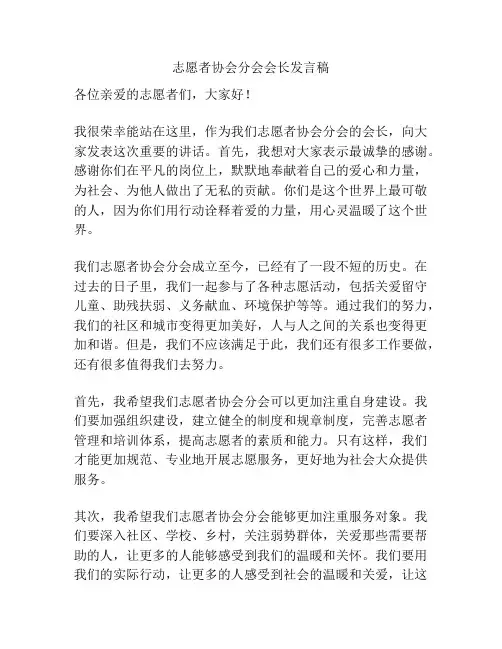 志愿者协会分会会长发言稿

各位亲爱的志愿者们，大家好！

我很荣幸能站在这里，作为我们志愿者协会分会的会长，向大家发表这次重要的讲话。首先，我想对大家表示最诚挚的感谢。感谢你们在平凡的岗位上，默默地奉献着自己的爱心和力量，为社会、为他人做出了无私的贡献。你们是这个世界上最可敬的人，因为你们用行动诠释着爱的力量，用心灵温暖了这个世界。

我们志愿者协会分会成立至今，已经有了一段不短的历史。在过去的日子里，我们一起参与了各种志愿活动，包括关爱留守儿童、助残扶弱、义务献血、环境保护等等。通过我们的努力，我们的社区和城市变得更加美好，人与人之间的关系也变得更加和谐。但是，我们不应该满足于此，我们还有很多工作要做，还有很多值得我们去努力。

首先，我希望我们志愿者协会分会可以更加注重自身建设。我们要加强组织建设，建立健全的制度和规章制度，完善志愿者管理和培训体系，提高志愿者的素质和能力。只有这样，我们才能更加规范、专业地开展志愿服务，更好地为社会大众提供服务。

其次，我希望我们志愿者协会分会能够更加注重服务对象。我们要深入社区、学校、乡村，关注弱势群体，关爱那些需要帮助的人，让更多的人能够感受到我们的温暖和关怀。我们要用我们的实际行动，让更多的人感受到社会的温暖和关爱，让这